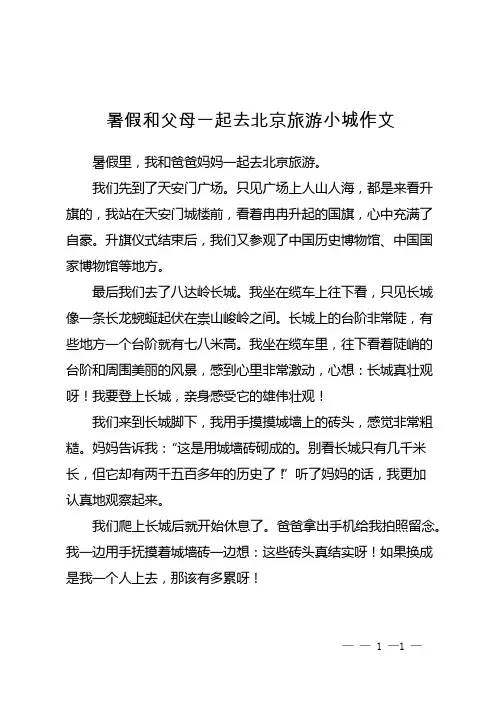 暑假和父母一起去北京旅游小城作文

暑假里，我和爸爸妈妈一起去北京旅游。

我们先到了天安门广场。只见广场上人山人海，都是来看升旗的，我站在天安门城楼前，看着冉冉升起的国旗，心中充满了自豪。升旗仪式结束后，我们又参观了中国历史博物馆、中国国家博物馆等地方。

最后我们去了八达岭长城。我坐在缆车上往下看，只见长城像一条长龙蜿蜒起伏在崇山峻岭之间。长城上的台阶非常陡，有些地方一个台阶就有七八米高。我坐在缆车里，往下看着陡峭的台阶和周围美丽的风景，感到心里非常激动，心想：长城真壮观呀！我要登上长城，亲身感受它的雄伟壮观！

我们来到长城脚下，我用手摸摸城墙上的砖头，感觉非常粗糙。妈妈告诉我："这是用城墙砖砌成的。别看长城只有几千米长，但它却有两千五百多年的历史了！"听了妈妈的话，我更加认真地观察起来。

我们爬上长城后就开始休息了。爸爸拿出手机给我拍照留念。我一边用手抚摸着城墙砖一边想：这些砖头真结实呀！如果换成是我一个人上去，那该有多累呀！

— — 1 —1 —